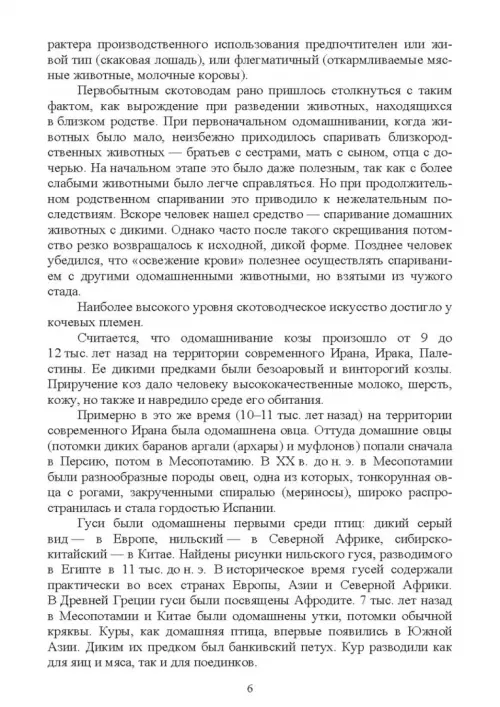 рактера производственного использования предпочтителен или живой тип (скаковая лошадь), или флегматичный (откармливаемые мясные животные, молочные коровы).

Первобытным скотоводам рано пришлось столкнуться с таким фактом, как вырождение при разведении животных, находящихся в близком родстве. При первоначальном одомашнивании, когда животных было мало, неизбежно приходилось спаривать близкородственных животных — братьев с сестрами, мать с сыном, отца с дочерью. На начальном этапе это было даже полезным, так как с более слабыми животными было легче справляться. Но при продолжительном родственном спаривании это приводило к нежелательным последствиям. Вскоре человек нашел средство — спаривание домашних животных с дикими. Однако часто после такого скрещивания потомство резко возвращалось к исходной, дикой форме. Позднее человек убедился, что «освежение крови» полезнее осуществлять спариванием с другими одомашненными животными, но взятыми из чужого стада.

Наиболее высокого уровня скотоводческое искусство достигло у кочевых племен.

Считается, что одомашнивание козы произошло от 9 до 12 тыс. лет назад на территории современного Ирана, Ирака, Палестины. Ее дикими предками были безоаровый и винторогий козлы. Приручение коз дало человеку высококачественные молоко, шерсть, кожу, но также и навредило среде его обитания.

Примерно в это же время (10–11 тыс. лет назад) на территории современного Ирана была одомашнена овца. Оттуда домашние овцы (потомки диких баранов аргали (архары) и муфлонов) попали сначала в Персию, потом в Месопотамию. В XX в. до н. э. в Месопотамии были разнообразные породы овец, одна из которых, тонкорунная овца с рогами, закрученными спиралью (мериносы), широко распространилась и стала гордостью Испании.

Гуси были одомашнены первыми среди птиц: дикий серый вид — в Европе, нильский — в Северной Африке, сибирско-китайский — в Китае. Найдены рисунки нильского гуся, разводимого в Египте в 11 тыс. до н. э. В историческое время гусей содержали практически во всех странах Европы, Азии и Северной Африки. В Древней Греции гуси были посвящены Афродите. 7 тыс. лет назад в Месопотамии и Китае были одомашнены утки, потомки обычной кряквы. Куры, как домашняя птица, впервые появились в Южной Азии. Диким их предком был банкивский петух. Кур разводили как для яиц и мяса, так и для поединков.

6